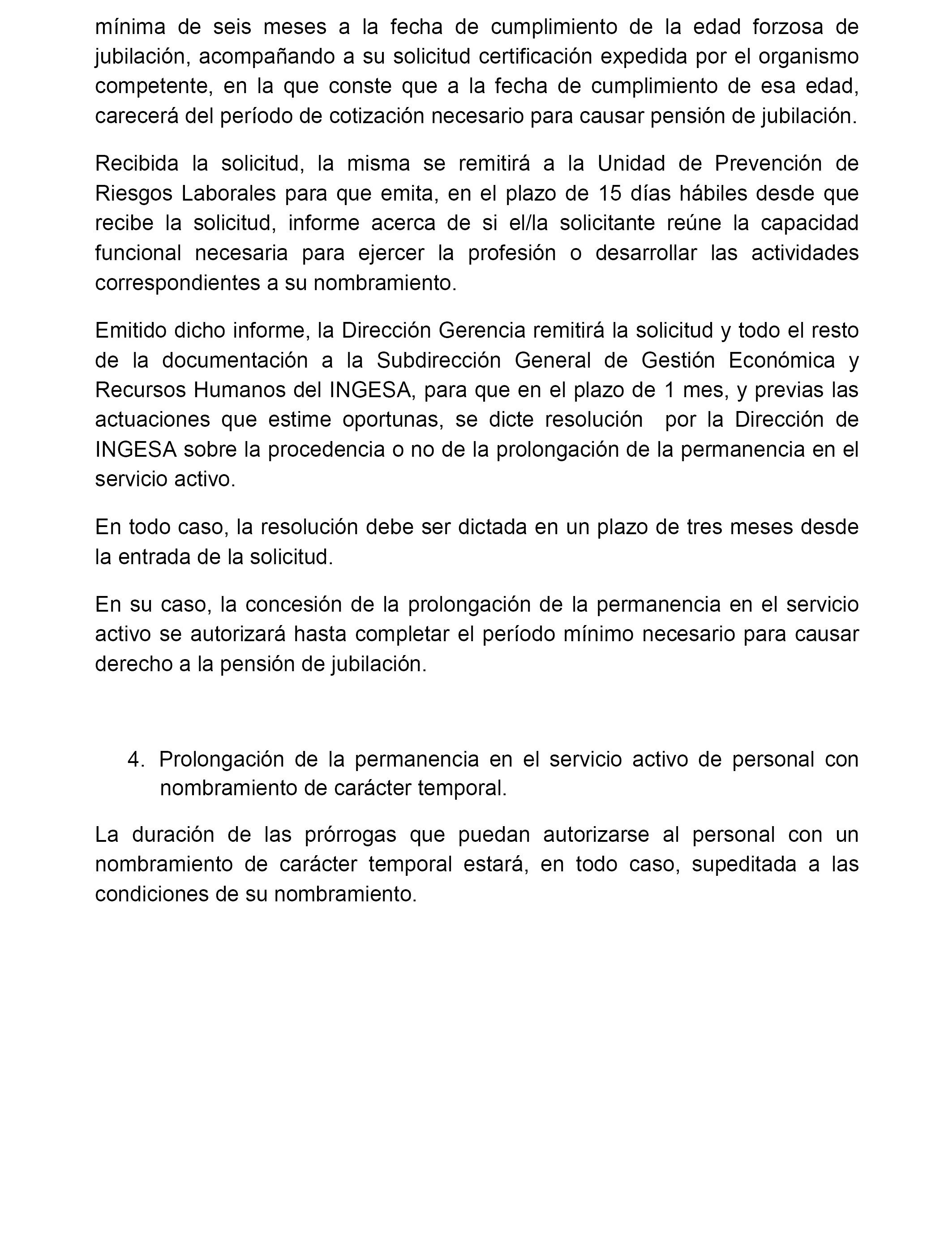 mínima de seis meses a la fecha de cumplimiento de la edad forzosa de jubilación, acompañando a su solicitud certificación expedida por el organismo competente, en la que conste que a la fecha de cumplimiento de esa edad, carecerá del período de cotización necesario para causar pensión de jubilación.

Recibida la solicitud, la misma se remitirá a la Unidad de Prevención de Riesgos Laborales para que emita, en el plazo de 15 días hábiles desde que recibe la solicitud, informe acerca de si el/la solicitante reúne la capacidad funcional necesaria para ejercer la profesión o desarrollar las actividades correspondientes a su nombramiento.

Emitido dicho informe, la Dirección Gerencia remitirá la solicitud y todo el resto de la documentación a la Subdirección General de Gestión Económica y Recursos Humanos del INGESA, para que en el plazo de 1 mes, y previas las actuaciones que estime oportunas, se dicte resolución por la Dirección de INGESA sobre la procedencia o no de la prolongación de la permanencia en el servicio activo.

En todo caso, la resolución debe ser dictada en un plazo de tres meses desde la entrada de la solicitud.

En su caso, la concesión de la prolongación de la permanencia en el servicio activo se autorizará hasta completar el período mínimo necesario para causar derecho a la pensión de jubilación.

4. Prolongación de la permanencia en el servicio activo de personal con nombramiento de carácter temporal.

La duración de las prórrogas que puedan autorizarse al personal con un nombramiento de carácter temporal estará, en todo caso, supeditada a las condiciones de su nombramiento.